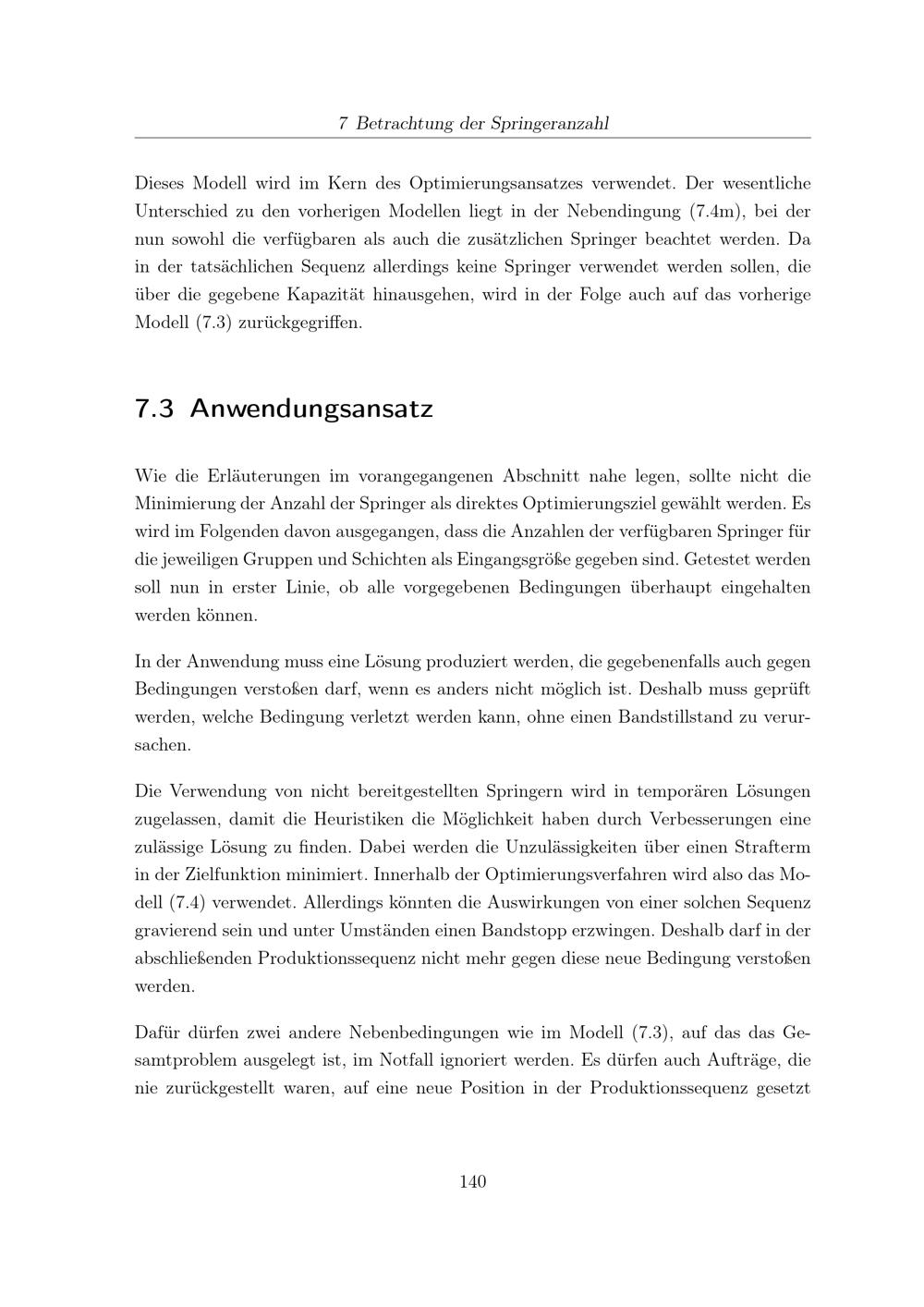 7 Betrachtung der Springeranzahl

Dieses Modell wird im Kern des Optimierungsansatzes verwendet. Der wesentliche Unterschied zu den vorherigen Modellen liegt in der Nebendingung (7.4m), bei der nun sowohl die verfügbaren als auch die zusätzlichen Springer beachtet werden. Da in der tatsächlichen Sequenz allerdings keine Springer verwendet werden sollen, die über die gegebene Kapazität hinausgehen, wird in der Folge auch auf das vorherige Modell (7.3) zurückgegriffen.

7.3 Anwendungsansatz

Wie die Erläuterungen im vorangegangenen Abschnitt nahe legen, sollte nicht die Minimierung der Anzahl der Springer als direktes Optimierungsziel gewählt werden. Es wird im Folgenden davon ausgegangen, dass die Anzahlen der verfügbaren Springer für die jeweiligen Gruppen und Schichten als Eingangsgröße gegeben sind. Getestet werden soll nun in erster Linie, ob alle vorgegebenen Bedingungen überhaupt eingehalten werden können.

In der Anwendung muss eine Lösung produziert werden, die gegebenenfalls auch gegen Bedingungen verstoßen darf, wenn es anders nicht möglich ist. Deshalb muss geprüft werden, welche Bedingung verletzt werden kann, ohne einen Bandstillstand zu verursachen.

Die Verwendung von nicht bereitgestellten Springern wird in temporären Lösungen zugelassen, damit die Heuristiken die Möglichkeit haben durch Verbesserungen eine zulässige Lösung zu finden. Dabei werden die Unzulässigkeiten über einen Strafterm in der Zielfunktion minimiert. Innerhalb der Optimierungsverfahren wird also das Modell (7.4) verwendet. Allerdings könnten die Auswirkungen von einer solchen Sequenz gravierend sein und unter Umständen einen Bandstopp erzwingen. Deshalb darf in der abschließenden Produktionssequenz nicht mehr gegen diese neue Bedingung verstoßen werden.

Dafür dürfen zwei andere Nebenbedingungen wie im Modell (7.3), auf das das Gesamtproblem ausgelegt ist, im Notfall ignoriert werden. Es dürfen auch Aufträge, die nie zurückgestellt waren, auf eine neue Position in der Produktionssequenz gesetzt

140